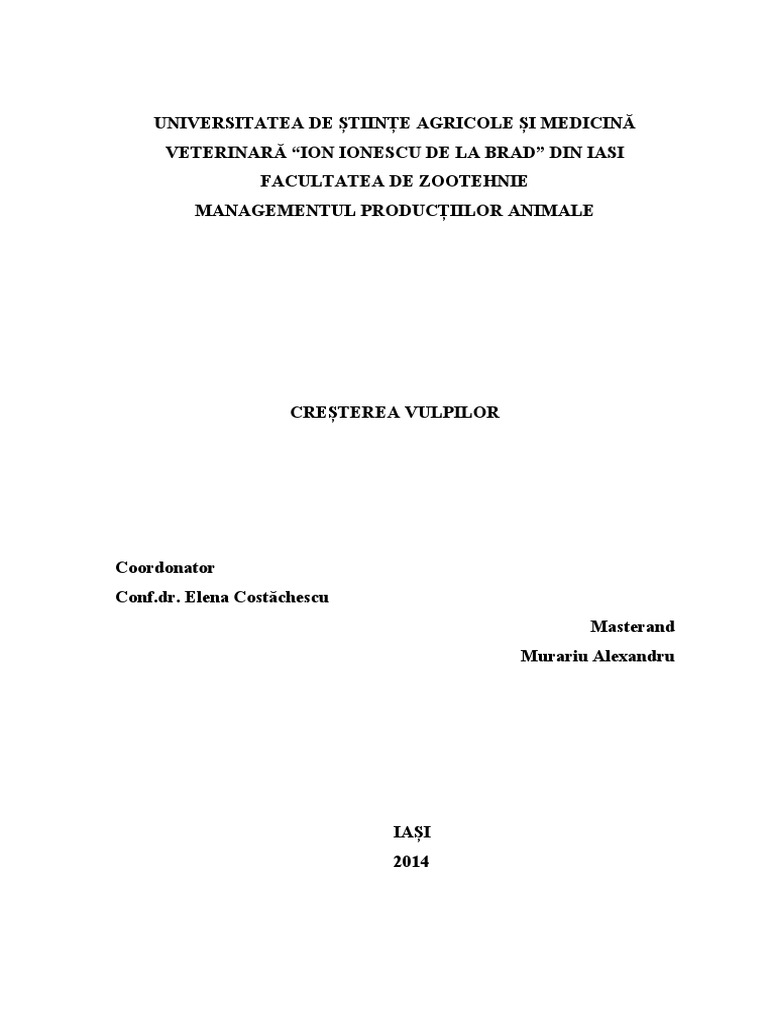 UNIVERSITATEA DE ȘTIINȚE AGRICOLE ȘI MEDICINĂ VETERINARĂ “ION IONESCU DE LA BRAD” DIN IASI
FACULTATEA DE ZOOTEHNIE
MANAGEMENTUL PRODUCȚIILOR ANIMALE

CREȘTEREA VULPILOR

Coordonator
Conf.dr. Elena Costăchescu

Masterand
Murariu Alexandru

IAȘI
2014